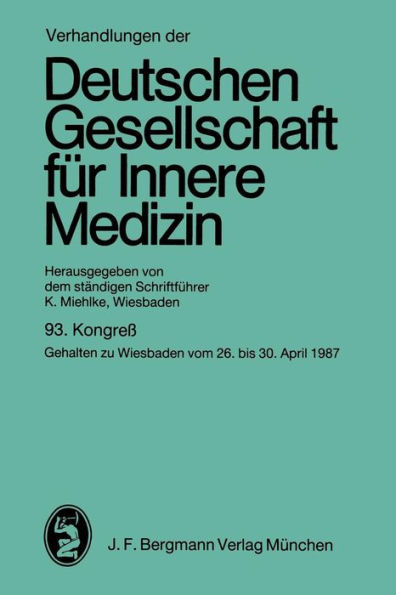 Verhandlungen der

Deutschen Gesellschaft für Innere Medizin

Herausgegeben von dem ständigen Schriftführer K. Miehlke, Wiesbaden

93. Kongreß

Gehalten zu Wiesbaden vom 26. bis 30. April 1987

J. F. Bergmann Verlag München